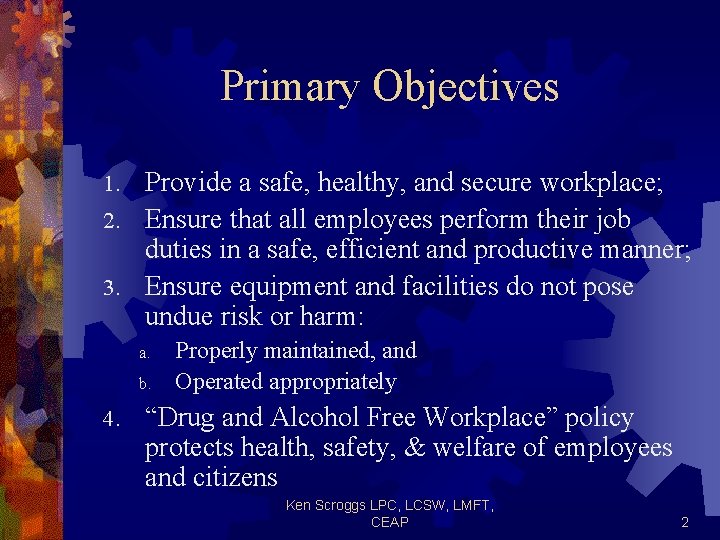 Primary Objectives

1. Provide a safe, healthy, and secure workplace;
2. Ensure that all employees perform their job duties in a safe, efficient and productive manner;
3. Ensure equipment and facilities do not pose undue risk or harm:
a. Properly maintained, and
b. Operated appropriately
4. “Drug and Alcohol Free Workplace” policy protects health, safety, & welfare of employees and citizens

Ken Scroggs LPC, LCSW, LMFT, CEAP

2